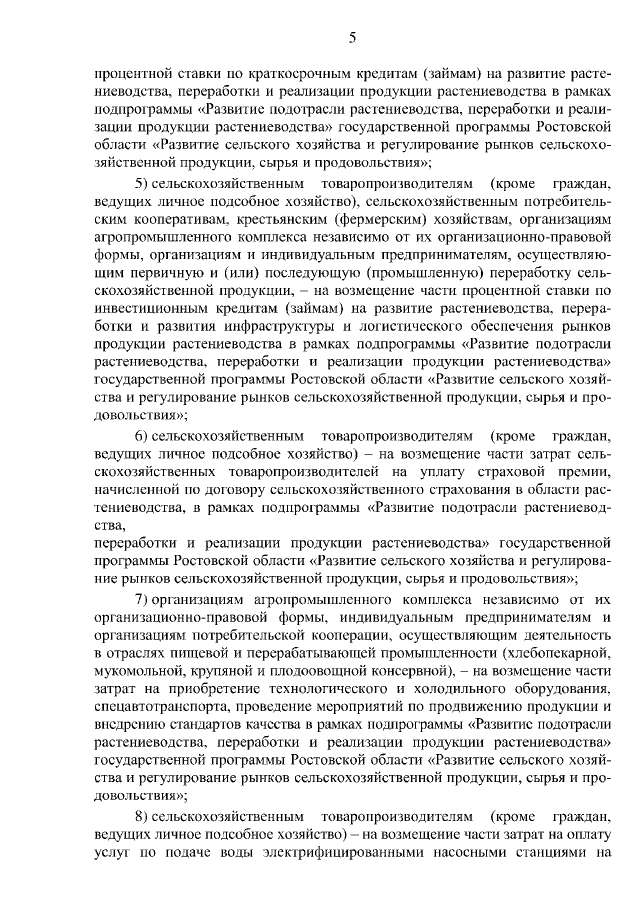 5

процентной ставки по краткосрочным кредитам (займам) на развитие растениеводства, переработки и реализации продукции растениеводства в рамках подпрограммы «Развитие подотрасли растениеводства, переработки и реализации продукции растениеводства» государственной программы Ростовской области «Развитие сельского хозяйства и регулирование рынков сельскохозяйственной продукции, сырья и продовольствия»;

5) сельскохозяйственным товаропроизводителям (кроме граждан, ведущих личное подсобное хозяйство), сельскохозяйственным потребительским кооперативам, крестьянским (фермерским) хозяйствам, организациям агропромышленного комплекса независимо от их организационно-правовой формы, организациям и индивидуальным предпринимателям, осуществляющим первичную и (или) последующую (промышленную) переработку сельскохозяйственной продукции, – на возмещение части процентной ставки по инвестиционным кредитам (займам) на развитие растениеводства, переработки и развития инфраструктуры и логистического обеспечения рынков продукции растениеводства в рамках подпрограммы «Развитие подотрасли растениеводства, переработки и реализации продукции растениеводства» государственной программы Ростовской области «Развитие сельского хозяйства и регулирование рынков сельскохозяйственной продукции, сырья и продовольствия»;

6) сельскохозяйственным товаропроизводителям (кроме граждан, ведущих личное подсобное хозяйство) – на возмещение части затрат сельскохозяйственных товаропроизводителей на уплату страховой премии, начисленной по договору сельскохозяйственного страхования в области растениеводства, в рамках подпрограммы «Развитие подотрасли растениеводства,
переработки и реализации продукции растениеводства» государственной программы Ростовской области «Развитие сельского хозяйства и регулирование рынков сельскохозяйственной продукции, сырья и продовольствия»;

7) организациям агропромышленного комплекса независимо от их организационно-правовой формы, индивидуальным предпринимателям и организациям потребительской кооперации, осуществляющим деятельность в отраслях пищевой и перерабатывающей промышленности (хлебопекарной, мукомольной, крупяной и плодоовощной консервной), – на возмещение части затрат на приобретение технологического и холодильного оборудования, спецавтотранспорта, проведение мероприятий по продвижению продукции и внедрению стандартов качества в рамках подпрограммы «Развитие подотрасли растениеводства, переработки и реализации продукции растениеводства» государственной программы Ростовской области «Развитие сельского хозяйства и регулирование рынков сельскохозяйственной продукции, сырья и продовольствия»;

8) сельскохозяйственным товаропроизводителям (кроме граждан, ведущих личное подсобное хозяйство) – на возмещение части затрат на оплату услуг по подаче воды электрифицированными насосными станциями на